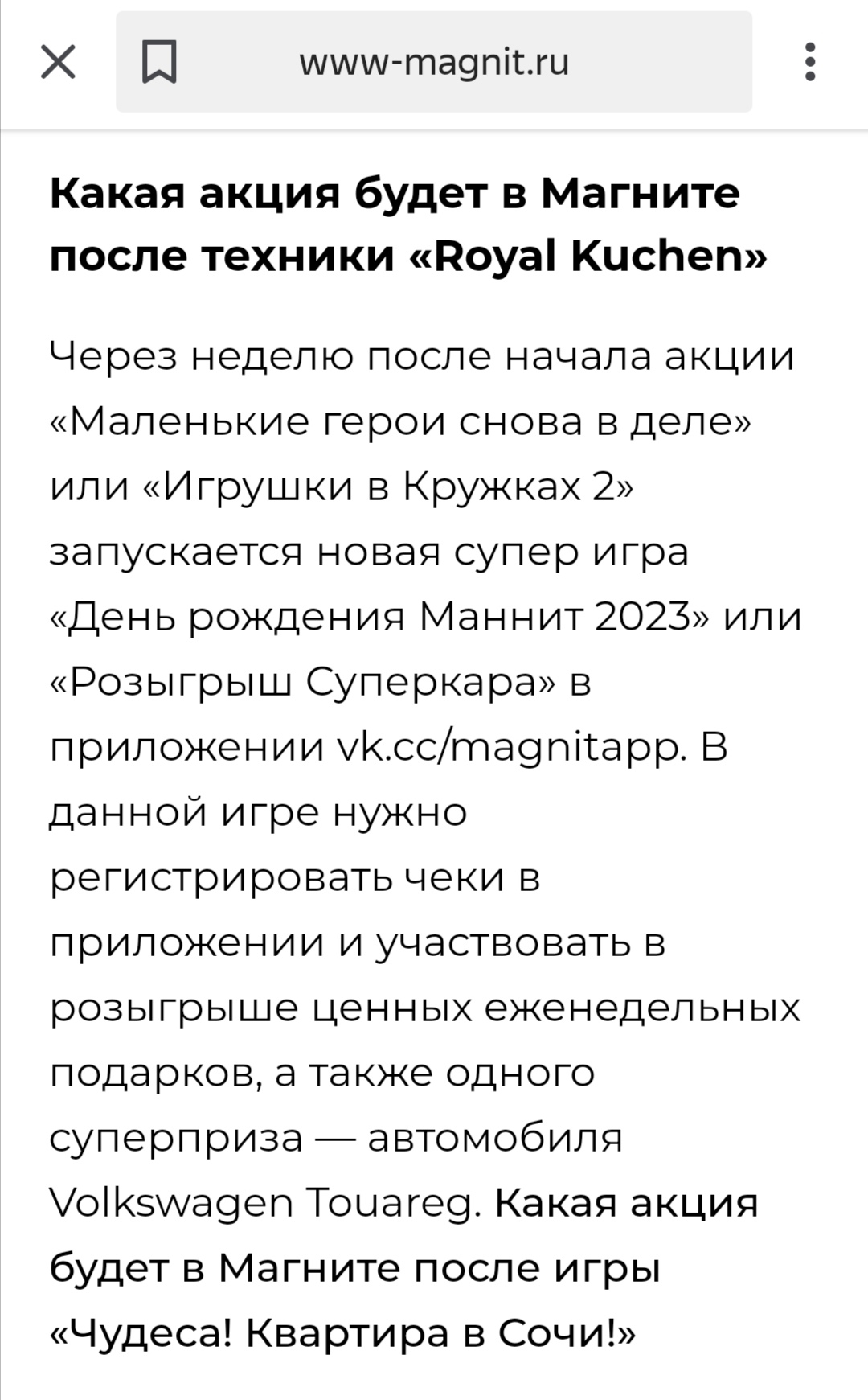 www-magnit.ru

Какая акция будет в Магните после техники «Royal Kuchen»

Через неделю после начала акции «Маленькие герои снова в деле» или «Игрушки в Кружках 2» запускается новая супер игра «День рождения Маннит 2023» или «Розыгрыш Суперкара» в приложении vk.cc/magnitapp. В данной игре нужно регистрировать чеки в приложении и участвовать в розыгрыше ценных еженедельных подарков, а также одного суперприза — автомобиля Volkswagen Touareg. Какая акция будет в Магните после игры «Чудеса! Квартира в Сочи!»